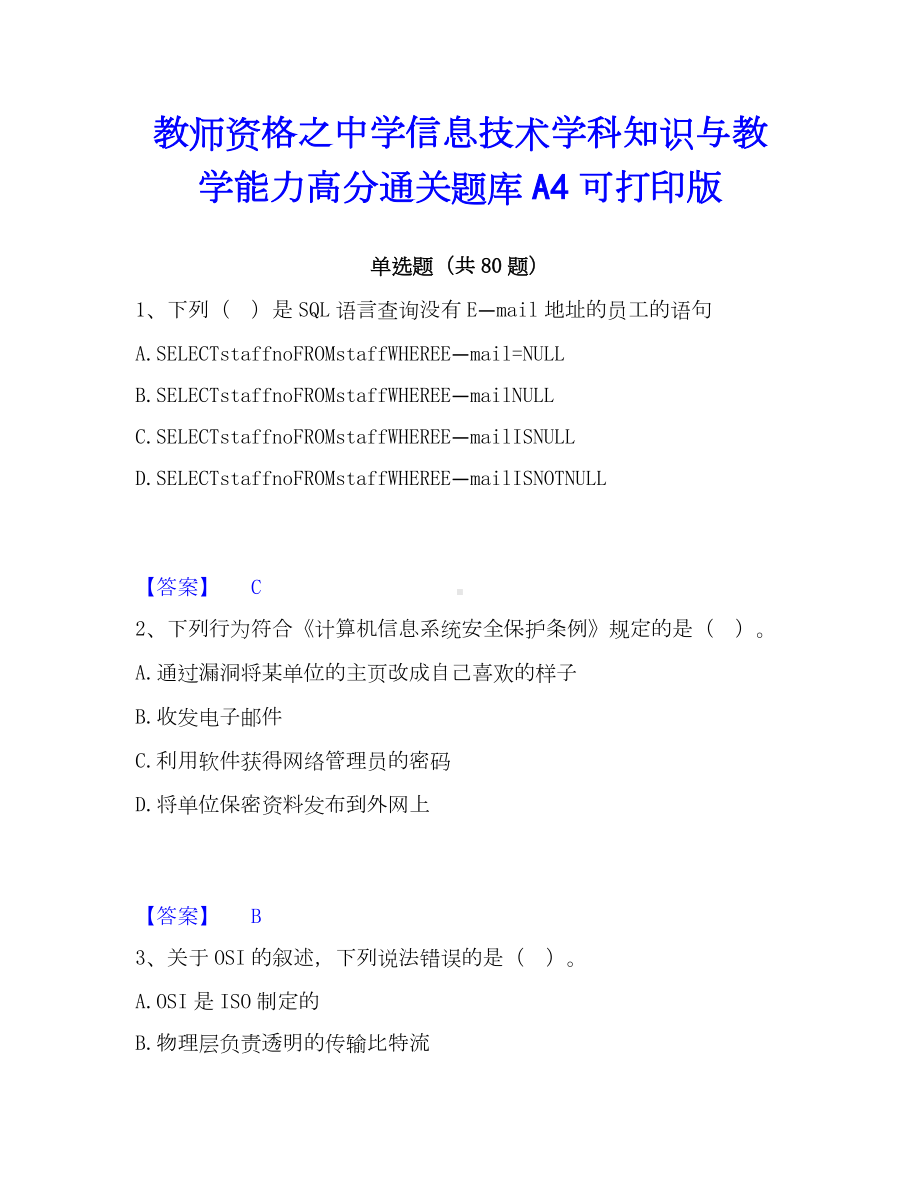 教师资格之中学信息技术学科知识与教学能力高分通关题库 A4 可打印版

单选题（共 80 题）

1、下列（ ）是 SQL 语言查询没有 E—mail 地址的员工的语句

A.SELECTstaffnoFROMstaffWHEREE—mail=NULL

B.SELECTstaffnoFROMstaffWHEREE—mailNULL

C.SELECTstaffnoFROMstaffWHEREE—mailISNULL

D.SELECTstaffnoFROMstaffWHEREE—mailISNOTNULL

【答案】 C

2、下列行为符合《计算机信息系统安全保护条例》规定的是（ ）。

A.通过漏洞将某单位的主页改成自己喜欢的样子

B.收发电子邮件

C.利用软件获得网络管理员的密码

D.将单位保密资料发布到外网上

【答案】 B

3、关于 OSI 的叙述，下列说法错误的是（ ）。

A.OSI 是 ISO 制定的

B.物理层负责透明的传输比特流